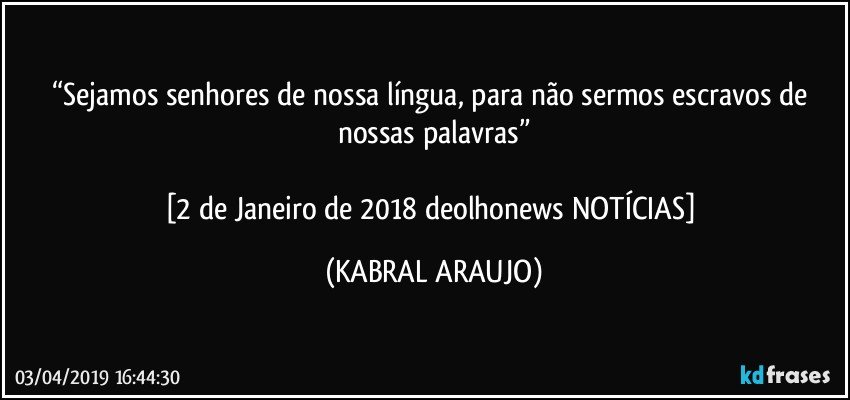 “Sejamos senhores de nossa língua, para não sermos escravos de nossas palavras”

[2 de Janeiro de 2018 deolhonews NOTÍCIAS]

(KABRAL ARAUJO)

03/04/2019 16:44:30

kdfrases